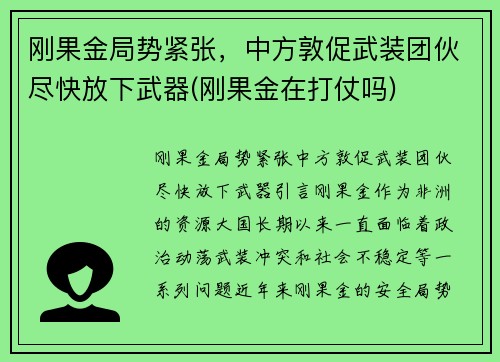 刚果金局势紧张，中方敦促武装团伙尽快放下武器(刚果金在打仗吗)

刚果金局势紧张中方敦促武装团伙尽快放下武器引言刚果金作为非洲的资源大国长期以来一直面临着政治动荡武装冲突和社会不稳定等一系列问题近年来刚果金的安全局势